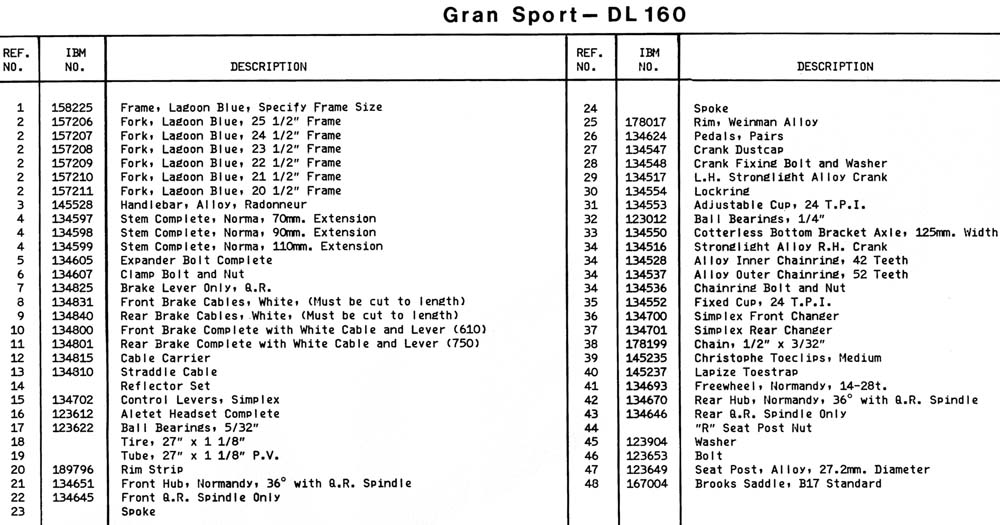 Gran Sport— DL 160

| REF. NO. | IBM NO. | DESCRIPTION |
|---|---|---|
| 1 | 158225 | Frame, Lagoon Blue, Specify Frame Size |
| 2 | 157206 | Fork, Lagoon Blue, 25 1/2" Frame |
| 2 | 157207 | Fork, Lagoon Blue, 24 1/2" Frame |
| 2 | 157208 | Fork, Lagoon Blue, 23 1/2" Frame |
| 2 | 157209 | Fork, Lagoon Blue, 22 1/2" Frame |
| 2 | 157210 | Fork, Lagoon Blue, 21 1/2" Frame |
| 2 | 157211 | Fork, Lagoon Blue, 20 1/2" Frame |
| 3 | 145528 | Handlebar, Alloy, Radonneur |
| 4 | 134597 | Stem Complete, Norma, 70mm. Extension |
| 4 | 134598 | Stem Complete, Norma, 90mm. Extension |
| 4 | 134599 | Stem Complete, Norma, 110mm. Extension |
| 5 | 134605 | Expander Bolt Complete |
| 6 | 134607 | Clamp Bolt and Nut |
| 7 | 134825 | Brake Lever Only, Q.R. |
| 8 | 134831 | Front Brake Cables, White, (Must be cut to length) |
| 9 | 134840 | Rear Brake Cables, White, (Must be cut to length) |
| 10 | 134800 | Front Brake Complete with White Cable and Lever (610) |
| 11 | 134801 | Rear Brake Complete with White Cable and Lever (750) |
| 12 | 134815 | Cable Carrier |
| 13 | 134810 | Straddle Cable |
| 14 | | Reflector Set |
| 15 | 134702 | Control Levers, Simplex |
| 16 | 123612 | Aletet Headset Complete |
| 17 | 123622 | Ball Bearings, 5/32" |
| 18 | | Tire, 27" x 1 1/8" |
| 19 | | Tube, 27" x 1 1/8" P.V. |
| 20 | 189796 | Rim Strip |
| 21 | 134651 | Front Hub, Normandy, 36° with Q.R. Spindle |
| 22 | 134645 | Front Q.R. Spindle Only |
| 23 | | Spoke |

| REF. NO. | IBM NO. | DESCRIPTION |
|---|---|---|
| 24 | | Spoke |
| 25 | 178017 | Rim, Weinman Alloy |
| 26 | 134624 | Pedals, Pairs |
| 27 | 134547 | Crank Dustcap |
| 28 | 134548 | Crank Fixing Bolt and Washer |
| 29 | 134517 | L.H. Stronglight Alloy Crank |
| 30 | 134554 | Lockring |
| 31 | 134553 | Adjustable Cup, 24 T.P.I. |
| 32 | 123012 | Ball Bearings, 1/4" |
| 33 | 134550 | Cotterless Bottom Bracket Axle, 125mm. Width |
| 34 | 134516 | Stronglight Alloy R.H. Crank |
| 34 | 134528 | Alloy Inner Chainring, 42 Teeth |
| 34 | 134537 | Alloy Outer Chainring, 52 Teeth |
| 34 | 134536 | Chainring Bolt and Nut |
| 35 | 134552 | Fixed Cup, 24 T.P.I. |
| 36 | 134700 | Simplex Front Changer |
| 37 | 134701 | Simplex Rear Changer |
| 38 | 178199 | Chain, 1/2" x 3/32" |
| 39 | 145235 | Christophe Toeclips, Medium |
| 40 | 145237 | Lapize Toestrap |
| 41 | 134693 | Freewheel, Normandy, 14-28t. |
| 42 | 134670 | Rear Hub, Normandy, 36° with Q.R. Spindle |
| 43 | 134646 | Rear Q.R. Spindle Only |
| 44 | | "R" Seat Post Nut |
| 45 | 123904 | Washer |
| 46 | 123653 | Bolt |
| 47 | 123649 | Seat Post, Alloy, 27.2mm. Diameter |
| 48 | 167004 | Brooks Saddle, B17 Standard |